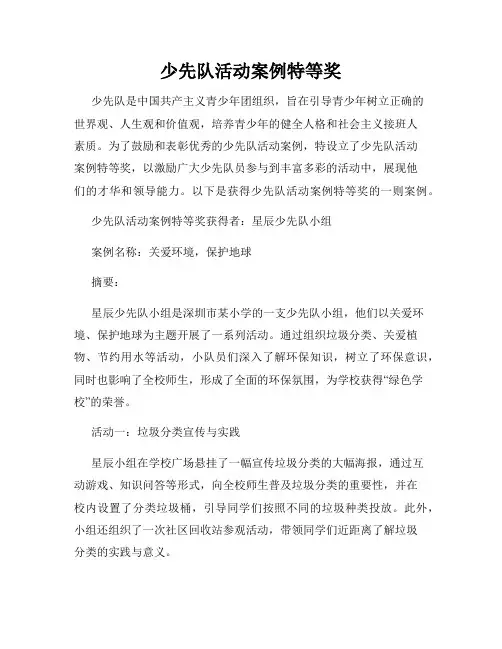 少先队活动案例特等奖

少先队是中国共产主义青少年团组织，旨在引导青少年树立正确的世界观、人生观和价值观，培养青少年的健全人格和社会主义接班人素质。为了鼓励和表彰优秀的少先队活动案例，特设立了少先队活动案例特等奖，以激励广大少先队员参与到丰富多彩的活动中，展现他们的才华和领导能力。以下是获得少先队活动案例特等奖的一则案例。

少先队活动案例特等奖获得者：星辰少先队小组

案例名称：关爱环境，保护地球

摘要：

星辰少先队小组是深圳市某小学的一支少先队小组，他们以关爱环境、保护地球为主题开展了一系列活动。通过组织垃圾分类、关爱植物、节约用水等活动，小队员们深入了解环保知识，树立了环保意识，同时也影响了全校师生，形成了全面的环保氛围，为学校获得“绿色学校”的荣誉。

活动一：垃圾分类宣传与实践

星辰小组在学校广场悬挂了一幅宣传垃圾分类的大幅海报，通过互动游戏、知识问答等形式，向全校师生普及垃圾分类的重要性，并在校内设置了分类垃圾桶，引导同学们按照不同的垃圾种类投放。此外，小组还组织了一次社区回收站参观活动，带领同学们近距离了解垃圾分类的实践与意义。